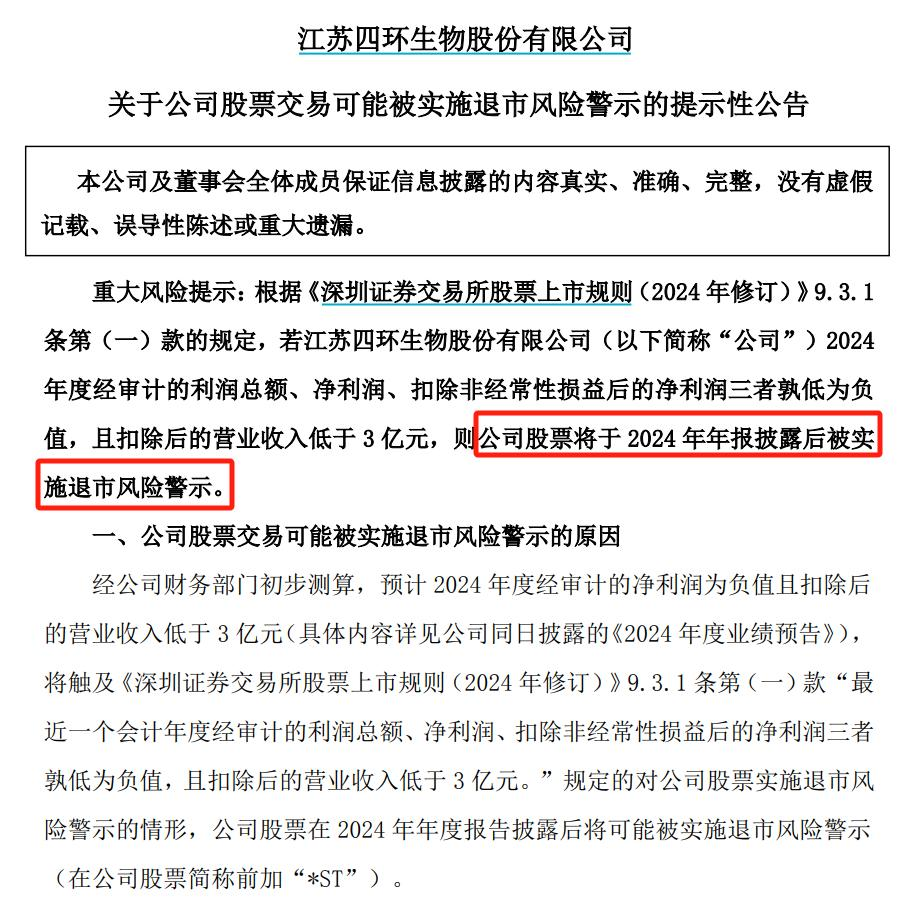 江苏四环生物股份有限公司

关于公司股票交易可能被实施退市风险警示的提示性公告

本公司及董事会全体成员保证信息披露的内容真实、准确、完整，没有虚假记载、误导性陈述或重大遗漏。

重大风险提示：根据《深圳证券交易所股票上市规则（2024 年修订）》9.3.1 条第（一）款的规定，若江苏四环生物股份有限公司（以下简称“公司”）2024 年度经审计的利润总额、净利润、扣除非经常性损益后的净利润三者孰低为负值，且扣除后的营业收入低于 3 亿元，则公司股票将于 2024 年年报披露后被实施退市风险警示。

一、公司股票交易可能被实施退市风险警示的原因

经公司财务部门初步测算，预计 2024 年度经审计的净利润为负值且扣除后的营业收入低于 3 亿元（具体内容详见公司同日披露的《2024 年度业绩预告》），将触及《深圳证券交易所股票上市规则（2024 年修订）》9.3.1 条第（一）款“最近一个会计年度经审计的利润总额、净利润、扣除非经常性损益后的净利润三者孰低为负值，且扣除后的营业收入低于 3 亿元。”规定的对公司股票实施退市风险警示的情形，公司股票在 2024 年年度报告披露后将可能被实施退市风险警示（在公司股票简称前加“*ST”）。